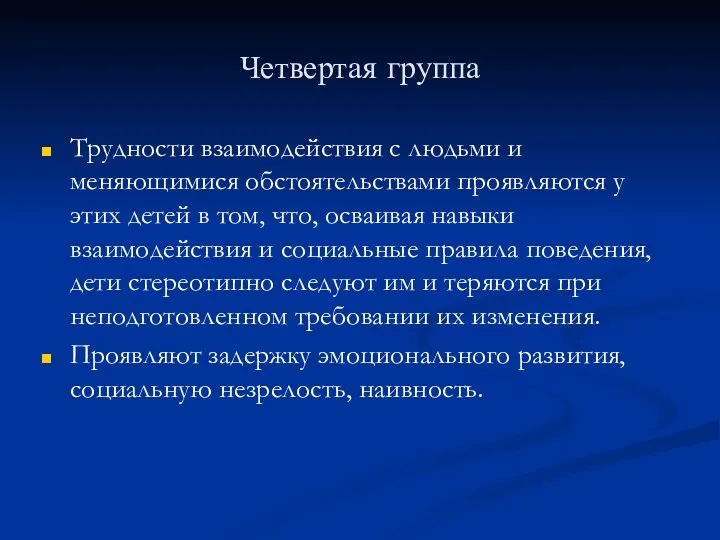 Четвертая группа

Трудности взаимодействия с людьми и меняющимися обстоятельствами проявляются у этих детей в том, что, осваивая навыки взаимодействия и социальные правила поведения, дети стереотипно следуют им и теряются при неподготовленном требовании их изменения.

Проявляют задержку эмоционального развития, социальную незрелость, наивность.